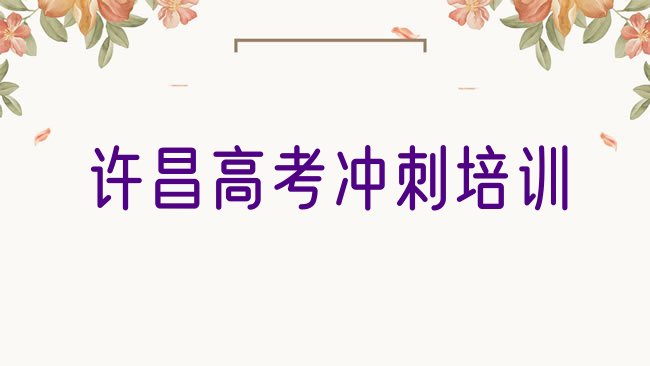 许昌高考冲刺培训